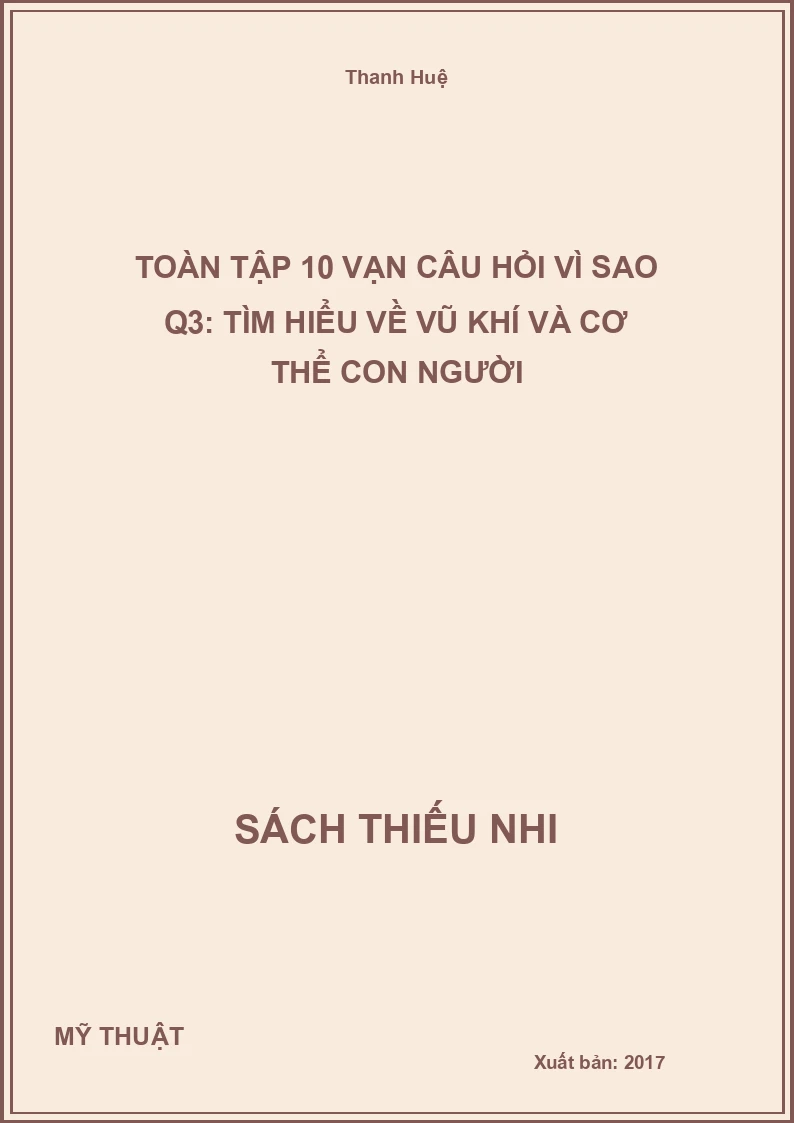 Thanh Huệ

TOÀN TẬP 10 VẠN CÂU HỎI VÌ SAO Q3: TÌM HIỂU VỀ VŨ KHÍ VÀ CƠ THỂ CON NGƯỜI

SÁCH THIẾU NHI

MỸ THUẬT

Xuất bản: 2017